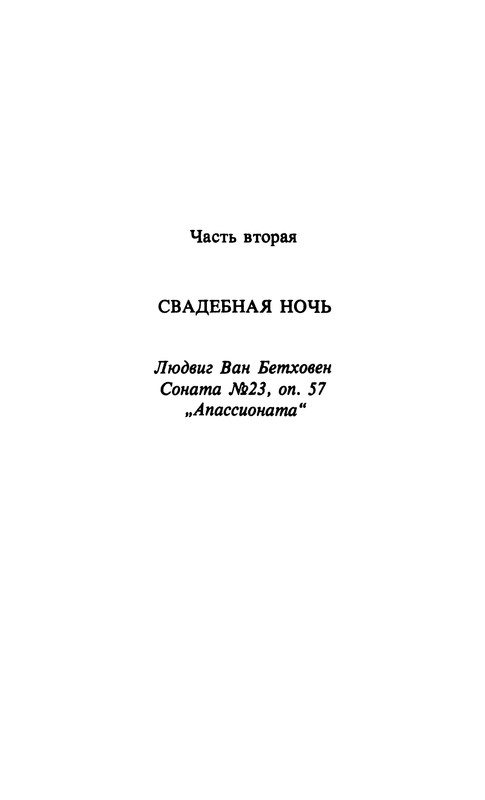 Часть вторая

СВАДЕБНАЯ НОЧЬ

Людвиг Ван Бетховен
Соната №23, оп. 57
„Апассионата“